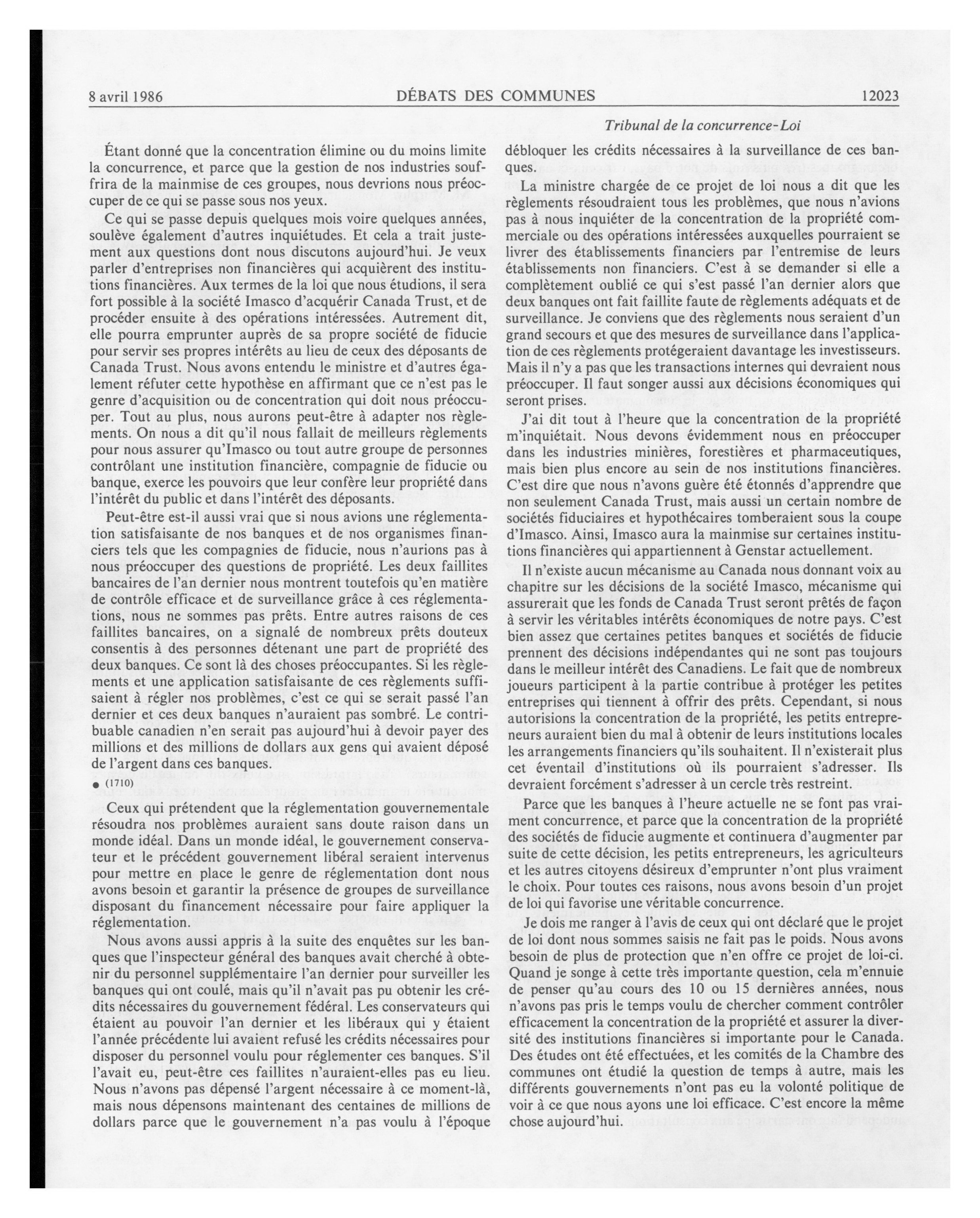 8 avril 1986 DÉBATS DES COMMUNES 12023

Tribunal de la concurrence-Loi

Étant donné que la concentration élimine ou du moins limite la concurrence, et parce que la gestion de nos industries souffrira de la mainmise de ces groupes, nous devrions nous préoccuper de ce qui se passe sous nos yeux.

Ce qui se passe depuis quelques mois voire quelques années, soulève également d'autres inquiétudes. Et cela a trait justement aux questions dont nous discutons aujourd'hui. Je veux parler d'entreprises non financières qui acquièrent des institutions financières. Aux termes de la loi que nous étudions, il sera fort possible à la société Imasco d'acquérir Canada Trust, et de procéder ensuite à des opérations intéressées. Autrement dit, elle pourra emprunter auprès de sa propre société de fiducie pour servir ses propres intérêts au lieu de ceux des déposants de Canada Trust. Nous avons entendu le ministre et d'autres également réfuter cette hypothèse en affirmant que ce n'est pas le genre d'acquisition ou de concentration qui doit nous préoccuper. Tout au plus, nous aurons peut-être à adapter nos règlements. On nous a dit qu'il nous fallait de meilleurs règlements pour nous assurer qu'Imasco ou tout autre groupe de personnes contrôlant une institution financière, compagnie de fiducie ou banque, exerce les pouvoirs que leur confère leur propriété dans l'intérêt du public et dans l'intérêt des déposants.

Peut-être est-il aussi vrai que si nous avions une réglementation satisfaisante de nos banques et de nos organismes financiers tels que les compagnies de fiducie, nous n'aurions pas à nous préoccuper des questions de propriété. Les deux faillites bancaires de l'an dernier nous montrent toutefois qu'en matière de contrôle efficace et de surveillance grâce à ces réglementations, nous ne sommes pas prêts. Entre autres raisons de ces faillites bancaires, on a signalé de nombreux prêts douteux consentis à des personnes détenant une part de propriété des deux banques. Ce sont là des choses préoccupantes. Si les règlements et une application satisfaisante de ces règlements suffisaient à régler nos problèmes, c'est ce qui se serait passé l'an dernier et ces deux banques n'auraient pas sombré. Le contribuable canadien n'en serait pas aujourd'hui à devoir payer des millions et des millions de dollars aux gens qui avaient déposé de l'argent dans ces banques.

● (1710)

Ceux qui prétendent que la réglementation gouvernementale résoudra nos problèmes auraient sans doute raison dans un monde idéal. Dans un monde idéal, le gouvernement conservateur et le précédent gouvernement libéral seraient intervenus pour mettre en place le genre de réglementation dont nous avons besoin et garantir la présence de groupes de surveillance disposant du financement nécessaire pour faire appliquer la réglementation.

Nous avons aussi appris à la suite des enquêtes sur les banques que l'inspecteur général des banques avait cherché à obtenir du personnel supplémentaire l'an dernier pour surveiller les banques qui ont coulé, mais qu'il n'avait pas pu obtenir les crédits nécessaires du gouvernement fédéral. Les conservateurs qui étaient au pouvoir l'an dernier et les libéraux qui y étaient l'année précédente lui avaient refusé les crédits nécessaires pour disposer du personnel voulu pour réglementer ces banques. S'il l'avait eu, peut-être ces faillites n'auraient-elles pas eu lieu. Nous n'avons pas dépensé l'argent nécessaire à ce moment-là, mais nous dépensons maintenant des centaines de millions de dollars parce que le gouvernement n'a pas voulu à l'époque débloquer les crédits nécessaires à la surveillance de ces banques.

La ministre chargée de ce projet de loi nous a dit que les règlements résoudraient tous les problèmes, que nous n'avions pas à nous inquiéter de la concentration de la propriété commerciale ou des opérations intéressées auxquelles pourraient se livrer des établissements financiers par l'entremise de leurs établissements non financiers. C'est à se demander si elle a complètement oublié ce qui s'est passé l'an dernier alors que deux banques ont fait faillite faute de règlements adéquats et de surveillance. Je conviens que des règlements nous seraient d'un grand secours et que des mesures de surveillance dans l'application de ces règlements protégeraient davantage les investisseurs. Mais il n'y a pas que les transactions internes qui devraient nous préoccuper. Il faut songer aussi aux décisions économiques qui seront prises.

J'ai dit tout à l'heure que la concentration de la propriété m'inquiétait. Nous devons évidemment nous en préoccuper dans les industries minières, forestières et pharmaceutiques, mais bien plus encore au sein de nos institutions financières. C'est dire que nous n'avons guère été étonnés d'apprendre que non seulement Canada Trust, mais aussi un certain nombre de sociétés fiduciaires et hypothécaires tomberaient sous la coupe d'Imasco. Ainsi, Imasco aura la mainmise sur certaines institutions financières qui appartiennent à Genstar actuellement.

Il n'existe aucun mécanisme au Canada nous donnant voix au chapitre sur les décisions de la société Imasco, mécanisme qui assurerait que les fonds de Canada Trust seront prêtés de façon à servir les véritables intérêts économiques de notre pays. C'est bien assez que certaines petites banques et sociétés de fiducie prennent des décisions indépendantes qui ne sont pas toujours dans le meilleur intérêt des Canadiens. Le fait que de nombreux joueurs participent à la partie contribue à protéger les petites entreprises qui tiennent à offrir des prêts. Cependant, si nous autorisions la concentration de la propriété, les petits entrepreneurs auraient bien du mal à obtenir de leurs institutions locales les arrangements financiers qu'ils souhaitent. Il n'existerait plus cet éventail d'institutions où ils pourraient s'adresser. Ils devraient forcément s'adresser à un cercle très restreint.

Parce que les banques à l'heure actuelle ne se font pas vraiment concurrence, et parce que la concentration de la propriété des sociétés de fiducie augmente et continuera d'augmenter par suite de cette décision, les petits entrepreneurs, les agriculteurs et les autres citoyens désireux d'emprunter n'ont plus vraiment le choix. Pour toutes ces raisons, nous avons besoin d'un projet de loi qui favorise une véritable concurrence.

Je dois me ranger à l'avis de ceux qui ont déclaré que le projet de loi dont nous sommes saisis ne fait pas le poids. Nous avons besoin de plus de protection que n'en offre ce projet de loi-ci. Quand je songe à cette très importante question, cela m'ennuie de penser qu'au cours des 10 ou 15 dernières années, nous n'avons pas pris le temps voulu de chercher comment contrôler efficacement la concentration de la propriété et assurer la diversité des institutions financières si importante pour le Canada. Des études ont été effectuées, et les comités de la Chambre des communes ont étudié la question de temps à autre, mais les différents gouvernements n'ont pas eu la volonté politique de voir à ce que nous ayons une loi efficace. C'est encore la même chose aujourd'hui.